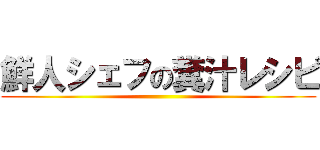 鮮人シェフの糞汁レシピ